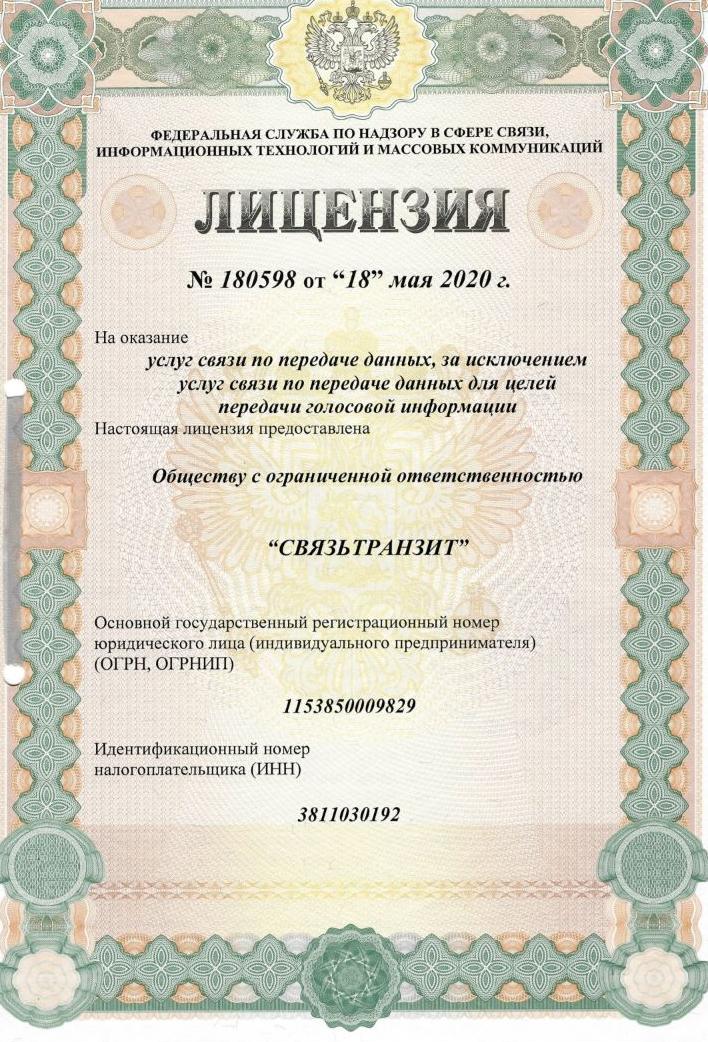 ФЕДЕРАЛЬНАЯ СЛУЖБА ПО НАДЗОРУ В СФЕРЕ СВЯЗИ, ИНФОРМАЦИОННЫХ ТЕХНОЛОГИЙ И МАССОВЫХ КОММУНИКАЦИЙ

ЛИЦЕНЗИЯ

№ 180598 от “18” мая 2020 г.

На оказание
услуг связи по передаче данных, за исключением услуг связи по передаче данных для целей передачи голосовой информации
Настоящая лицензия предоставлена

Обществу с ограниченной ответственностью

“СВЯЗЬТРАНЗИТ”

Основной государственный регистрационный номер юридического лица (индивидуального предпринимателя) (ОГРН, ОГРНИП)

1153850009829

Идентификационный номер налогоплательщика (ИНН)

3811030192